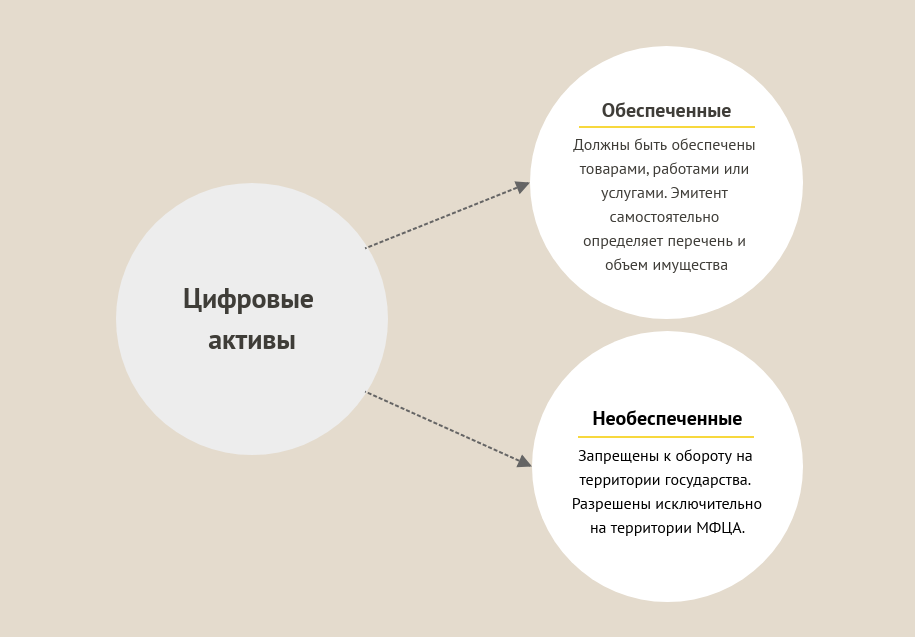 Цифровые активы

Обеспеченные

Должны быть обеспечены товарами, работами или услугами. Эмитент самостоятельно определяет перечень и объем имущества

Необеспеченные

Запрещены к обороту на территории государства. Разрешены исключительно на территории МФЦА.